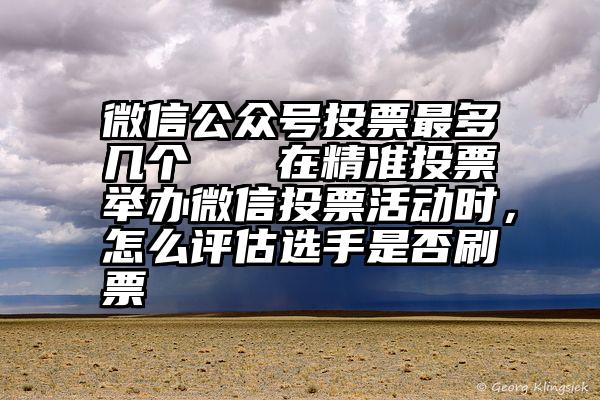 微信公众号投票最多几个　　在精准投票举办微信投票活动时，怎么评估选手是否刷票

© Georg Klingsiek